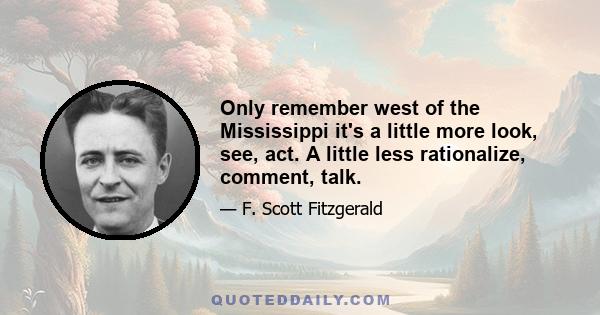 Only remember west of the Mississippi it's a little more look, see, act. A little less rationalize, comment, talk.

— F. Scott Fitzgerald

QUOTEDDAILY.COM